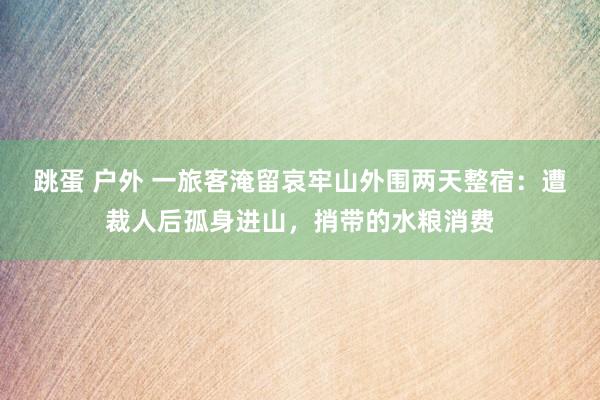 跳蛋 户外 一旅客淹留哀牢山外围两天整宿：遭裁人后孤身进山，捎带的水粮消费